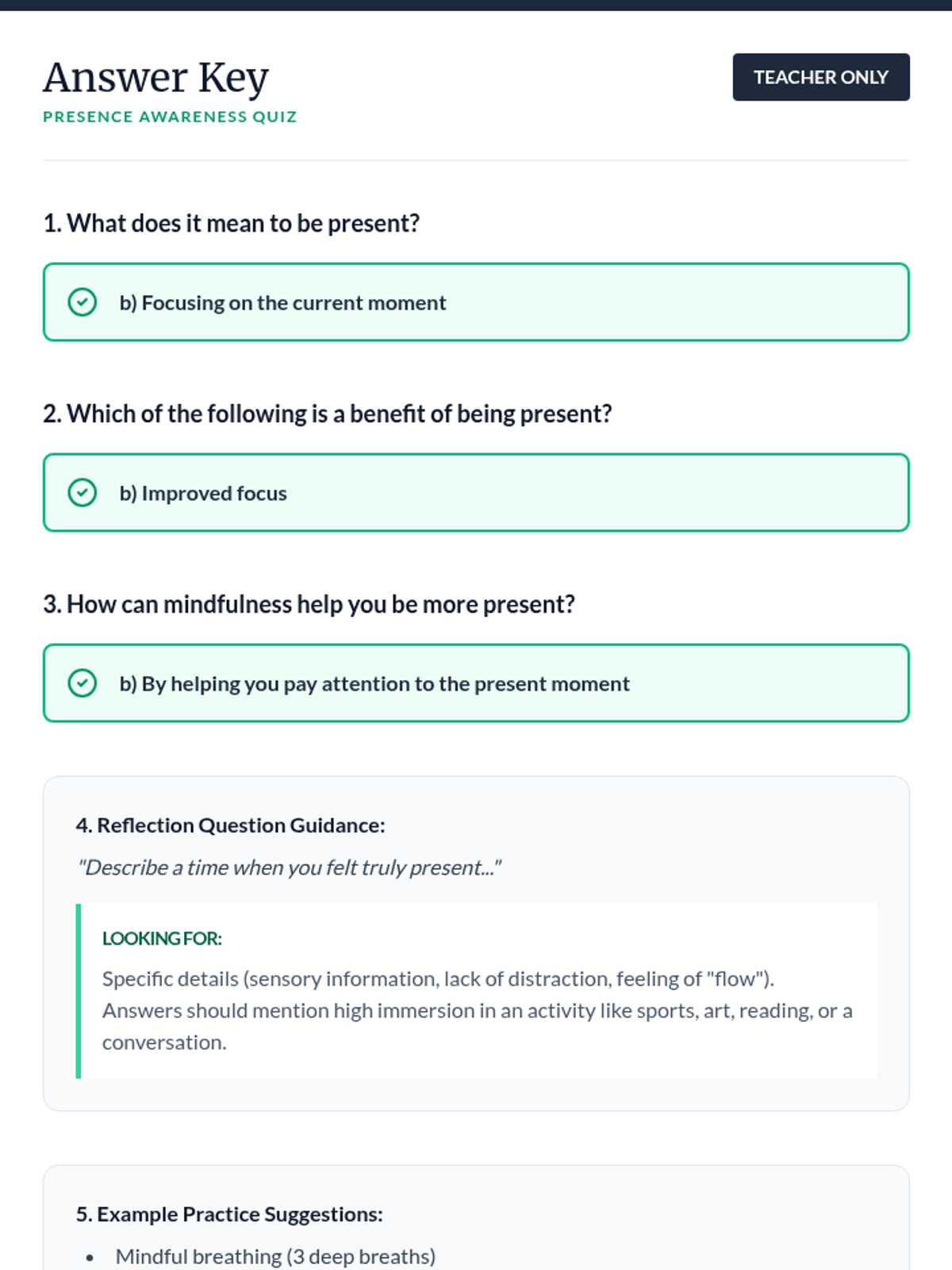 Answer Key
PRESENCE AWARENESS QUIZ

TEACHER ONLY

1. What does it mean to be present?

b) Focusing on the current moment

2. Which of the following is a benefit of being present?

b) Improved focus

3. How can mindfulness help you be more present?

b) By helping you pay attention to the present moment

4. Reflection Question Guidance:

"Describe a time when you felt truly present..."

LOOKING FOR:

Specific details (sensory information, lack of distraction, feeling of "flow"). Answers should mention high immersion in an activity like sports, art, reading, or a conversation.

5. Example Practice Suggestions:

• Mindful breathing (3 deep breaths)